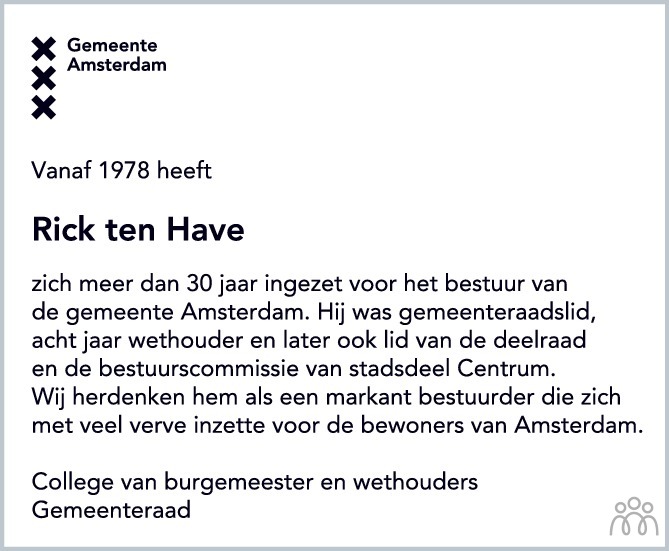 Gemeente
Amsterdam

Vanaf 1978 heeft

Rick ten Have

zich meer dan 30 jaar ingezet voor het bestuur van de gemeente Amsterdam. Hij was gemeenteraadslid, acht jaar wethouder en later ook lid van de deelraad en de bestuurscommissie van stadsdeel Centrum. Wij herdenken hem als een markant bestuurder die zich met veel verve inzette voor de bewoners van Amsterdam.

College van burgemeester en wethouders
Gemeenteraad